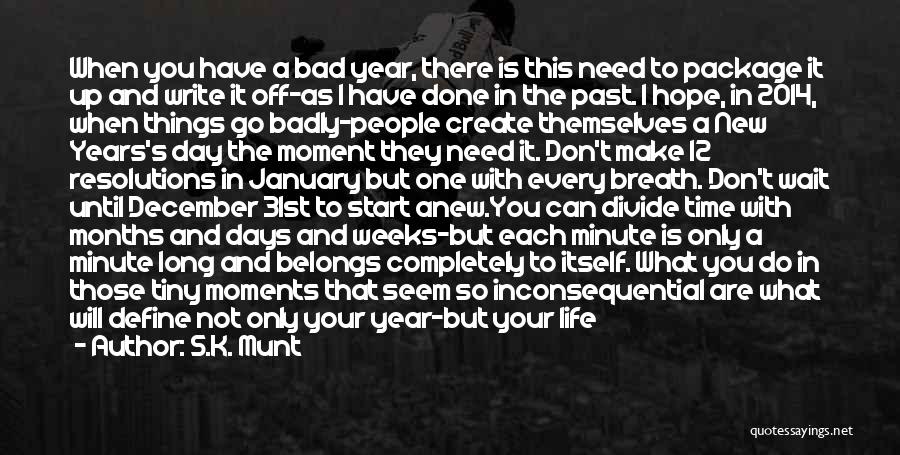 When you have a bad year, there is this need to package it up and write it off-as I have done in the past. I hope, in 2014, when things go badly-people create themselves a New Years's day the moment they need it. Don't make 12 resolutions in January but one with every breath. Don't wait until December 31st to start anew.You can divide time with months and days and weeks-but each minute is only a minute long and belongs completely to itself. What you do in those tiny moments that seem so inconsequential are what will define not only your year-but your life

- Author: S.K. Munt

quotessayings.net